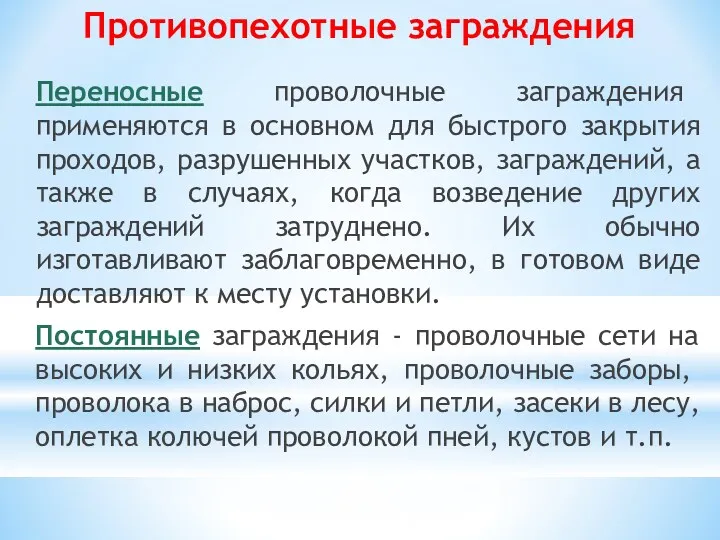 Противопехотные заграждения

Переносные проволочные заграждения применяются в основном для быстрого закрытия проходов, разрушенных участков, заграждений, а также в случаях, когда возведение других заграждений затруднено. Их обычно изготавливают заблаговременно, в готовом виде доставляют к месту установки.

Постоянные заграждения - проволочные сети на высоких и низких кольях, проволочные заборы, проволока в наброс, силки и петли, засеки в лесу, оплетка колючей проволокой пней, кустов и т.п.